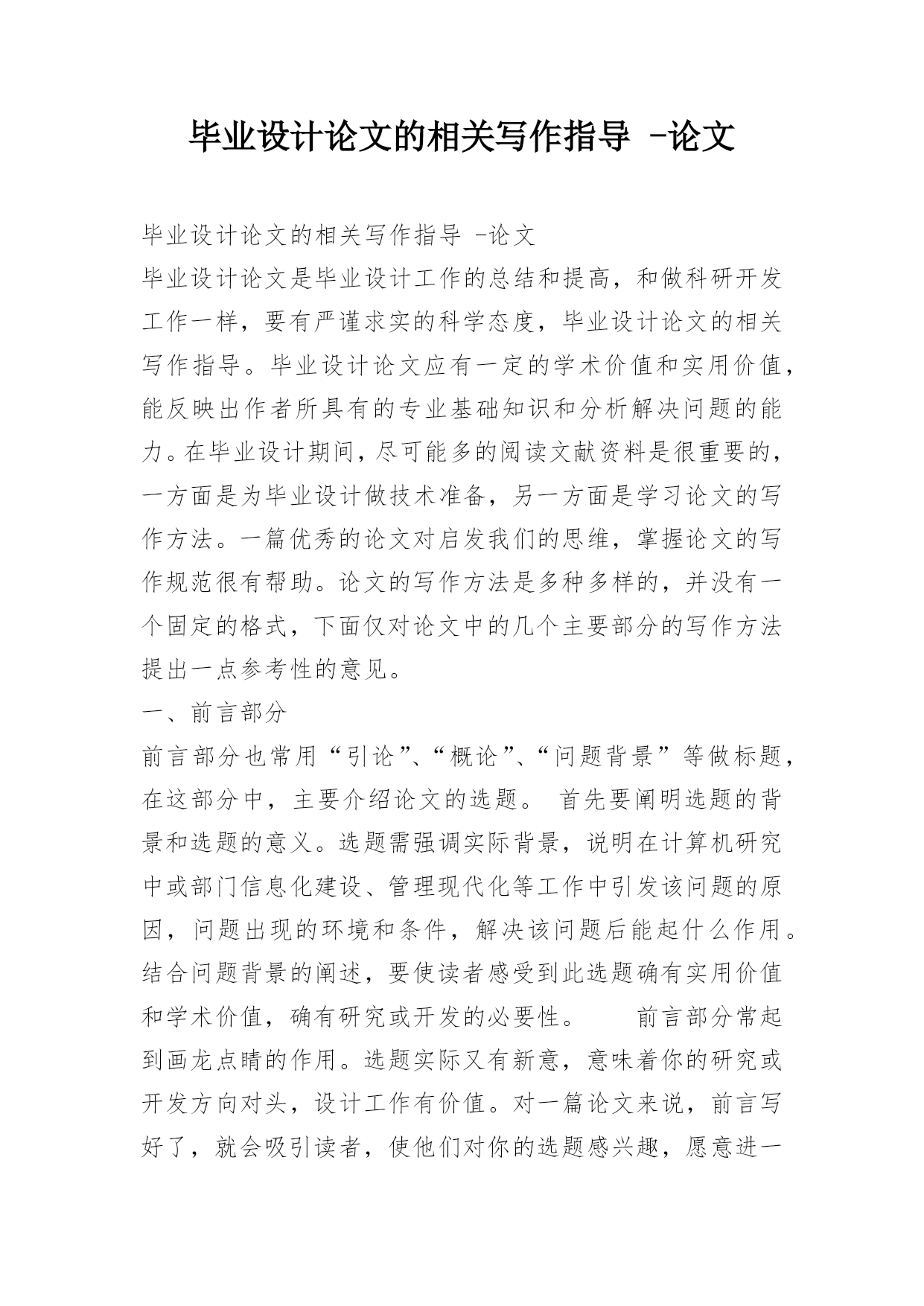 毕业设计论文的相关写作指导 -论文

毕业设计论文的相关写作指导 -论文

毕业设计论文是毕业设计工作的总结和提高，和做科研开发工作一样，要有严谨求实的科学态度，毕业设计论文的相关写作指导。毕业设计论文应有一定的学术价值和实用价值，能反映出作者所具有的专业基础知识和分析解决问题的能力。在毕业设计期间，尽可能多的阅读文献资料是很重要的，一方面是为毕业设计做技术准备，另一方面是学习论文的写作方法。一篇优秀的论文对启发我们的思维，掌握论文的写作规范很有帮助。论文的写作方法是多种多样的，并没有一个固定的格式，下面仅对论文中的几个主要部分的写作方法提出一点参考性的意见。

一、前言部分

前言部分也常用“引论”、“概论”、“问题背景”等做标题，在这部分中，主要介绍论文的选题。 首先要阐明选题的背景和选题的意义。选题需强调实际背景，说明在计算机研究中或部门信息化建设、管理现代化等工作中引发该问题的原因，问题出现的环境和条件，解决该问题后能起什么作用。结合问题背景的阐述，要使读者感受到此选题确有实用价值和学术价值，确有研究或开发的必要性。 前言部分常起到画龙点睛的作用。选题实际又有新意，意味着你的研究或开发方向对头，设计工作有价值。对一篇论文来说，前言写好了，就会吸引读者，使他们对你的选题感兴趣，愿意进一